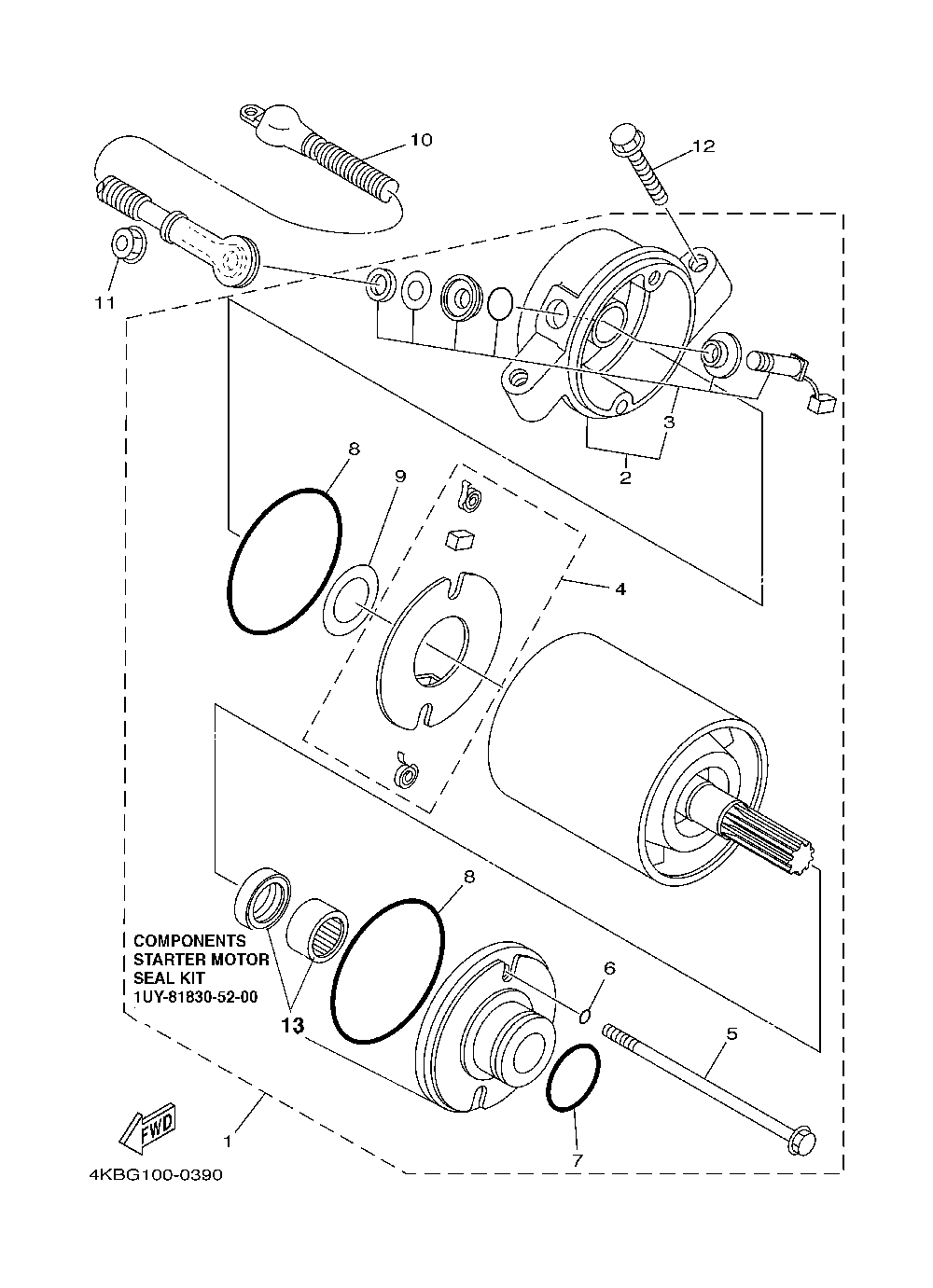 10

12

11

3

2

8

9

4

8

COMPONENTS
STARTER MOTOR
SEAL KIT
1UY-81830-52-00

13

6

5

7

1

FWD

4KBG100-0390